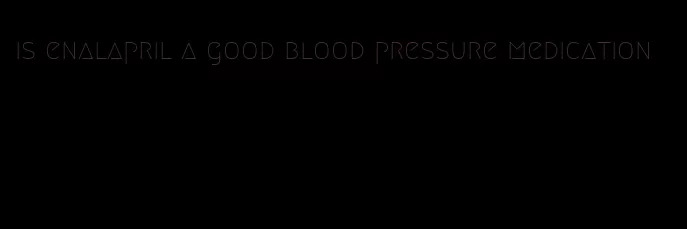 is enalapril a good blood pressure medication